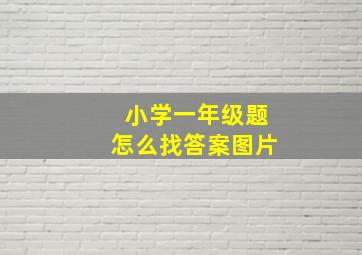 小学一年级题
怎么找答案图片